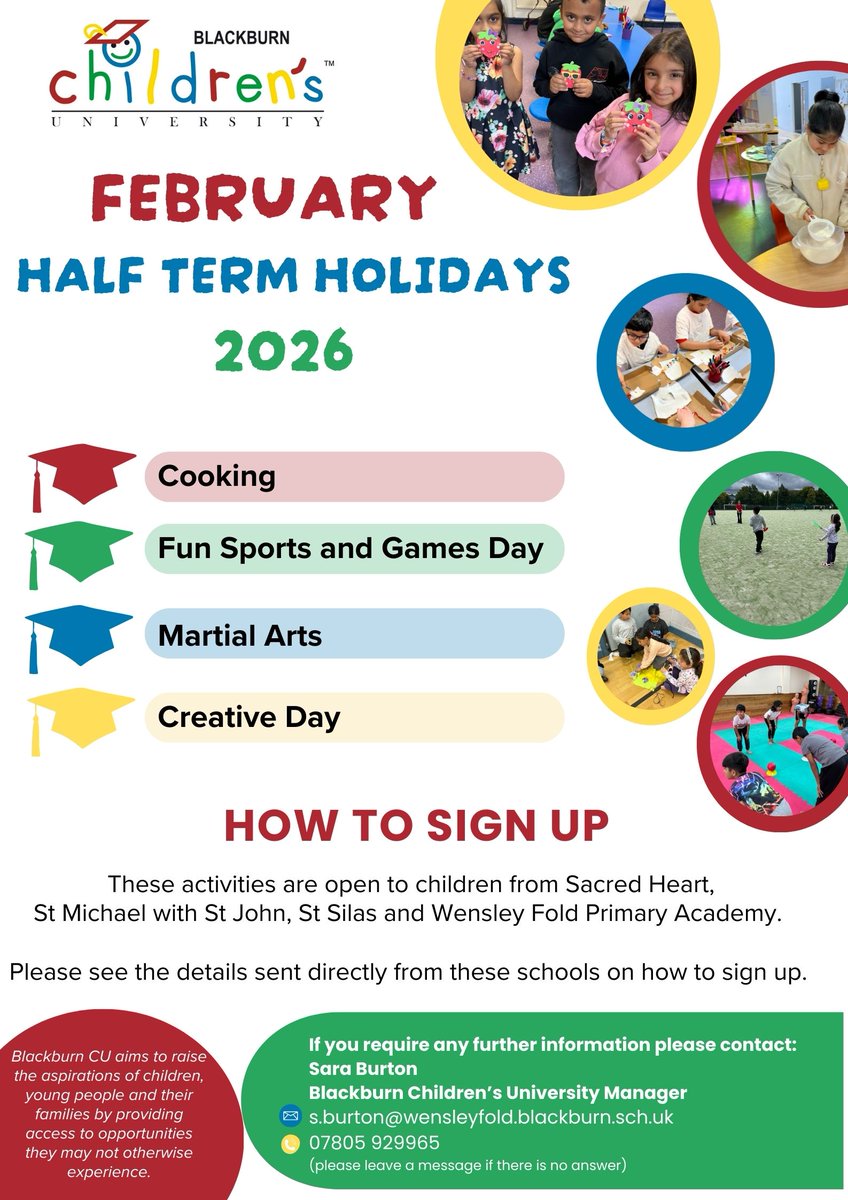 BLACKBURN
children's™
UNIVERSITY

FEBRUARY
HALF TERM HOLIDAYS
2026

Cooking

Fun Sports and Games Day

Martial Arts

Creative Day

HOW TO SIGN UP

These activities are open to children from Sacred Heart, St Michael with St John, St Silas and Wensley Fold Primary Academy.

Please see the details sent directly from these schools on how to sign up.

Blackburn CU aims to raise the aspirations of children, young people and their families by providing access to opportunities they may not otherwise experience.

If you require any further information please contact:
Sara Burton
Blackburn Children's University Manager
s.burton@wensleyfold.blackburn.sch.uk
07805 929965
(please leave a message if there is no answer)